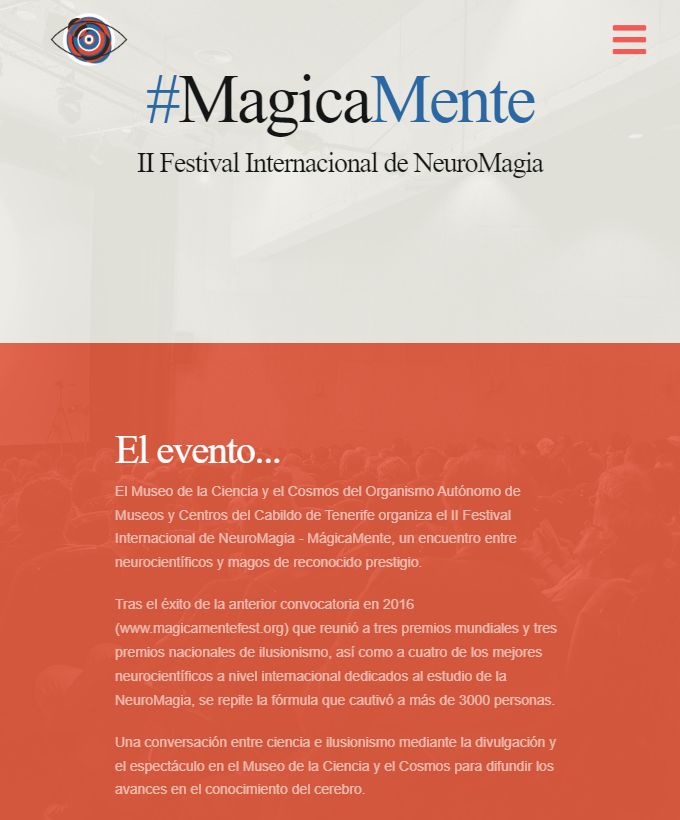 #MagicaMente

II Festival Internacional de NeuroMagia

El evento...

El Museo de la Ciencia y el Cosmos del Organismo Autónomo de Museos y Centros del Cabildo de Tenerife organiza el II Festival Internacional de NeuroMagia - MágicaMente, un encuentro entre neurocientíficos y magos de reconocido prestigio.

Tras el éxito de la anterior convocatoria en 2016 (www.magicamentefest.org) que reunió a tres premios mundiales y tres premios nacionales de ilusionismo, así como a cuatro de los mejores neurocientíficos a nivel internacional dedicados al estudio de la NeuroMagia, se repite la fórmula que cautivó a más de 3000 personas.

Una conversación entre ciencia e ilusionismo mediante la divulgación y el espectáculo en el Museo de la Ciencia y el Cosmos para difundir los avances en el conocimiento del cerebro.